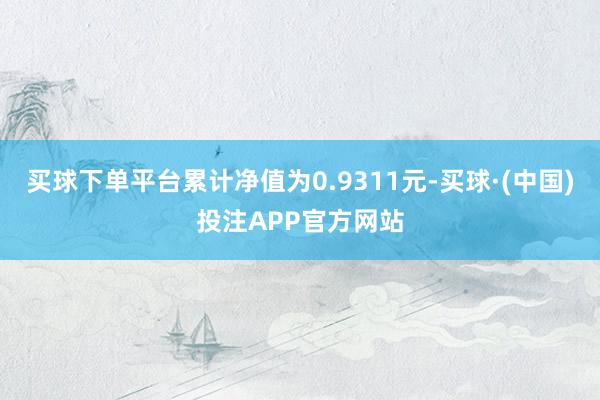 买球下单平台累计净值为0.9311元-买球·(中国)投注APP官方网站